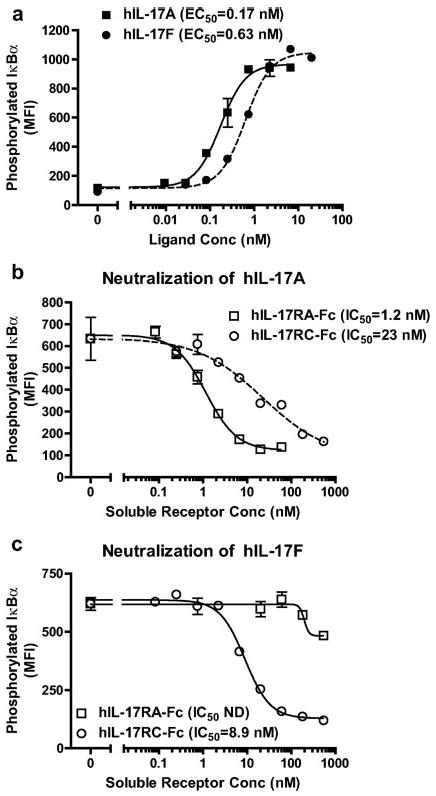 a

■ hIL-17A ($EC_{50}$=0.17 nM)
● hIL-17F ($EC_{50}$=0.63 nM)

Phosphorylated IκBα (MFI)

1200
1000
800
600
400
200
0

0
0.01
0.1
1
10
100

Ligand Conc (nM)

b

Neutralization of hIL-17A

□ hIL-17RA-Fc ($IC_{50}$=1.2 nM)
○ hIL-17RC-Fc ($IC_{50}$=23 nM)

Phosphorylated IκBα (MFI)

800
700
600
500
400
300
200
100
0

0
0.1
1
10
100
1000

Soluble Receptor Conc (nM)

c

Neutralization of hIL-17F

Phosphorylated IκBα (MFI)

750
500
250
0

□ hIL-17RA-Fc ($IC_{50}$ ND)
○ hIL-17RC-Fc ($IC_{50}$=8.9 nM)

0
0.1
1
10
100
1000

Soluble Receptor Conc (nM)